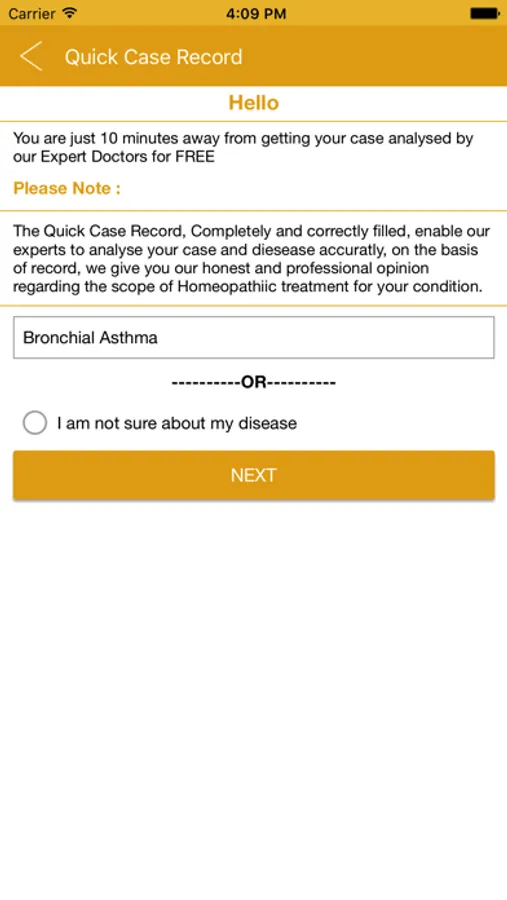 Carrier 4:09 PM

Quick Case Record

Hello

You are just 10 minutes away from getting your case analysed by our Expert Doctors for FREE

Please Note :

The Quick Case Record, Completely and correctly filled, enable our experts to analyse your case and diesease accuratly, on the basis of record, we give you our honest and professional opinion regarding the scope of Homeopathiic treatment for your condition.

Bronchial Asthma

----------OR----------

I am not sure about my disease

NEXT